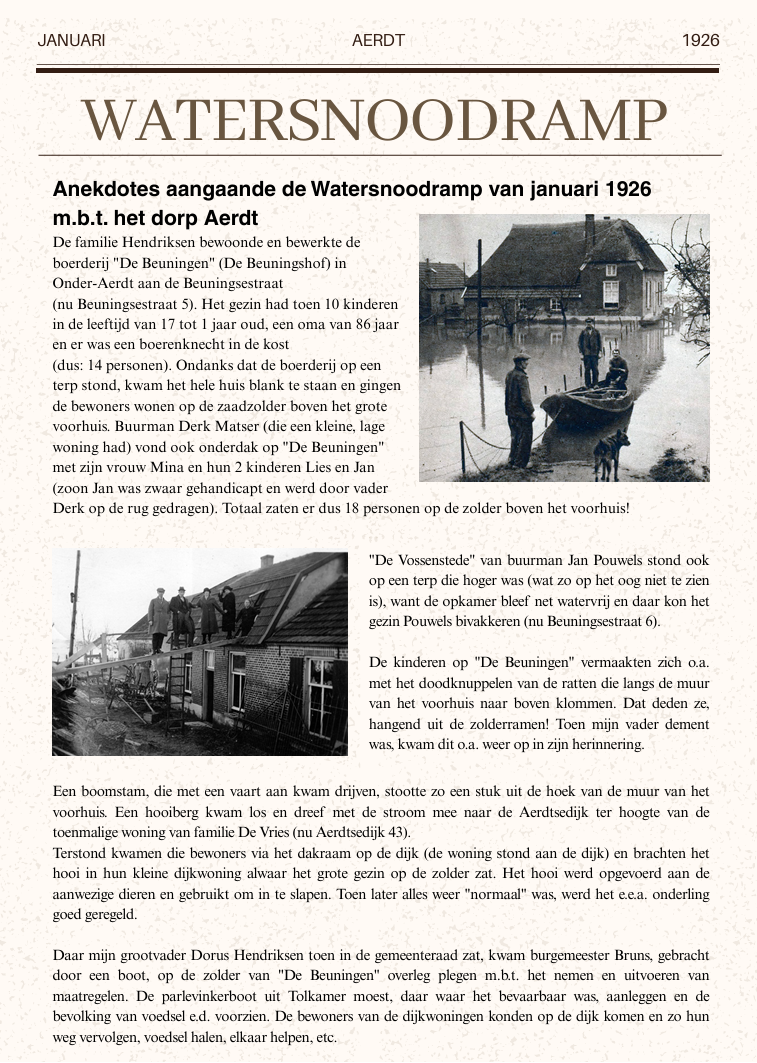 JANUARI AERDT 1926

WATERSNOODRAMP

Anekdotes aangaande de Watersnoodramp van januari 1926 m.b.t. het dorp Aerdt

De familie Hendriksen bewoonde en bewerkte de boerderij "De Beuningen" (De Beuningshof) in Onder-Aerdt aan de Beuningsestraat (nu Beuningsestraat 5). Het gezin had toen 10 kinderen in de leeftijd van 17 tot 1 jaar oud, een oma van 86 jaar en er was een boerenknecht in de kost (dus: 14 personen). Ondanks dat de boerderij op een terp stond, kwam het hele huis blank te staan en gingen de bewoners wonen op de zaadzolder boven het grote voorhuis. Buurman Derk Matser (die een kleine, lage woning had) vond ook onderdak op "De Beuningen" met zijn vrouw Mina en hun 2 kinderen Lies en Jan (zoon Jan was zwaar gehandicapt en werd door vader Derk op de rug gedragen). Totaal zaten er dus 18 personen op de zolder boven het voorhuis!

"De Vossenstede" van buurman Jan Pouwels stond ook op een terp die hoger was (wat zo op het oog niet te zien is), want de opkamer bleef net watervrij en daar kon het gezin Pouwels bivakkeren (nu Beuningsestraat 6).

De kinderen op "De Beuningen" vermaakten zich o.a. met het doodknuppelen van de ratten die langs de muur van het voorhuis naar boven klommen. Dat deden ze, hangend uit de zolderramen! Toen mijn vader dement was, kwam dit o.a. weer op in zijn herinnering.

Een boomstam, die met een vaart aan kwam drijven, stootte zo een stuk uit de hoek van de muur van het voorhuis. Een hooiberg kwam los en dreef met de stroom mee naar de Aerdtsedijk ter hoogte van de toenmalige woning van familie De Vries (nu Aerdtsedijk 43).
Terstond kwamen die bewoners via het dakraam op de dijk (de woning stond aan de dijk) en brachten het hooi in hun kleine dijkwoning alwaar het grote gezin op de zolder zat. Het hooi werd opgevoerd aan de aanwezige dieren en gebruikt om in te slapen. Toen later alles weer "normaal" was, werd het e.e.a. onderling goed geregeld.

Daar mijn grootvader Dorus Hendriksen toen in de gemeenteraad zat, kwam burgemeester Bruns, gebracht door een boot, op de zolder van "De Beuningen" overleg plegen m.b.t. het nemen en uitvoeren van maatregelen. De parlevinkerboot uit Tolkamer moest, daar waar het bevaarbaar was, aanleggen en de bevolking van voedsel e.d. voorzien. De bewoners van de dijkwoningen konden op de dijk komen en zo hun weg vervolgen, voedsel halen, elkaar helpen, etc.